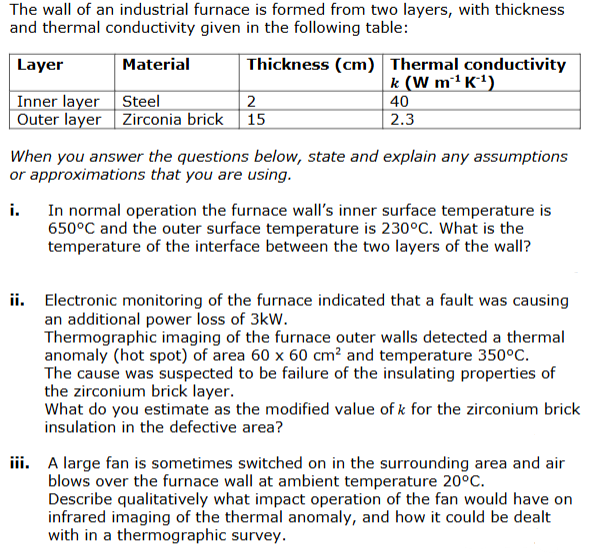 The wall of an industrial furnace is formed from two layers, with thickness and thermal conductivity given in the following table:

| Layer | Material | Thickness (cm) | Thermal conductivity $k$ (W m$^{-1}$ K$^{-1}$) |
|---|---|---|---|
| Inner layer | Steel | 2 | 40 |
| Outer layer | Zirconia brick | 15 | 2.3 |

When you answer the questions below, state and explain any assumptions or approximations that you are using.

i. In normal operation the furnace wall's inner surface temperature is 650°C and the outer surface temperature is 230°C. What is the temperature of the interface between the two layers of the wall?

ii. Electronic monitoring of the furnace indicated that a fault was causing an additional power loss of 3kW.
Thermographic imaging of the furnace outer walls detected a thermal anomaly (hot spot) of area 60 x 60 cm$^2$ and temperature 350°C.
The cause was suspected to be failure of the insulating properties of the zirconium brick layer.
What do you estimate as the modified value of $k$ for the zirconium brick insulation in the defective area?

iii. A large fan is sometimes switched on in the surrounding area and air blows over the furnace wall at ambient temperature 20°C.
Describe qualitatively what impact operation of the fan would have on infrared imaging of the thermal anomaly, and how it could be dealt with in a thermographic survey.